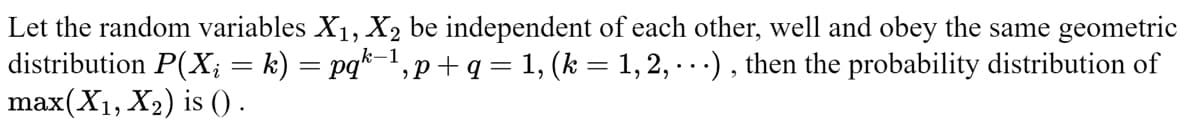 Let the random variables $X_1, X_2$ be independent of each other, well and obey the same geometric distribution $P(X_i = k) = pq^{k-1}, p + q = 1, (k = 1, 2, \cdots)$ , then the probability distribution of $\max(X_1, X_2)$ is () .